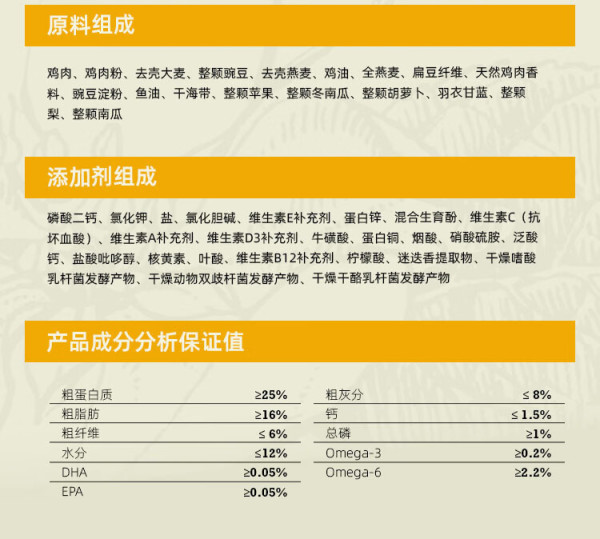 原料组成

鸡肉、鸡肉粉、去壳大麦、整颗豌豆、去壳燕麦、鸡油、全燕麦、扁豆纤维、天然鸡肉香料、豌豆淀粉、鱼油、干海带、整颗苹果、整颗冬南瓜、整颗胡萝卜、羽衣甘蓝、整颗梨、整颗南瓜

添加剂组成

磷酸二钙、氯化钾、盐、氯化胆碱、维生素E补充剂、蛋白锌、混合生育酚、维生素C（抗坏血酸）、维生素A补充剂、维生素D3补充剂、牛磺酸、蛋白铜、烟酸、硝酸硫胺、泛酸钙、盐酸吡哆醇、核黄素、叶酸、维生素B12补充剂、柠檬酸、迷迭香提取物、干燥嗜酸乳杆菌发酵产物、干燥动物双歧杆菌发酵产物、干燥干酪乳杆菌发酵产物

产品成分分析保证值

粗蛋白质 ≥25%
粗脂肪 ≥16%
粗纤维 ≤ 6%
水分 ≤12%
DHA ≥0.05%
EPA ≥0.05%

粗灰分 ≤ 8%
钙 ≤ 1.5%
总磷 ≥1%
Omega-3 ≥0.2%
Omega-6 ≥2.2%